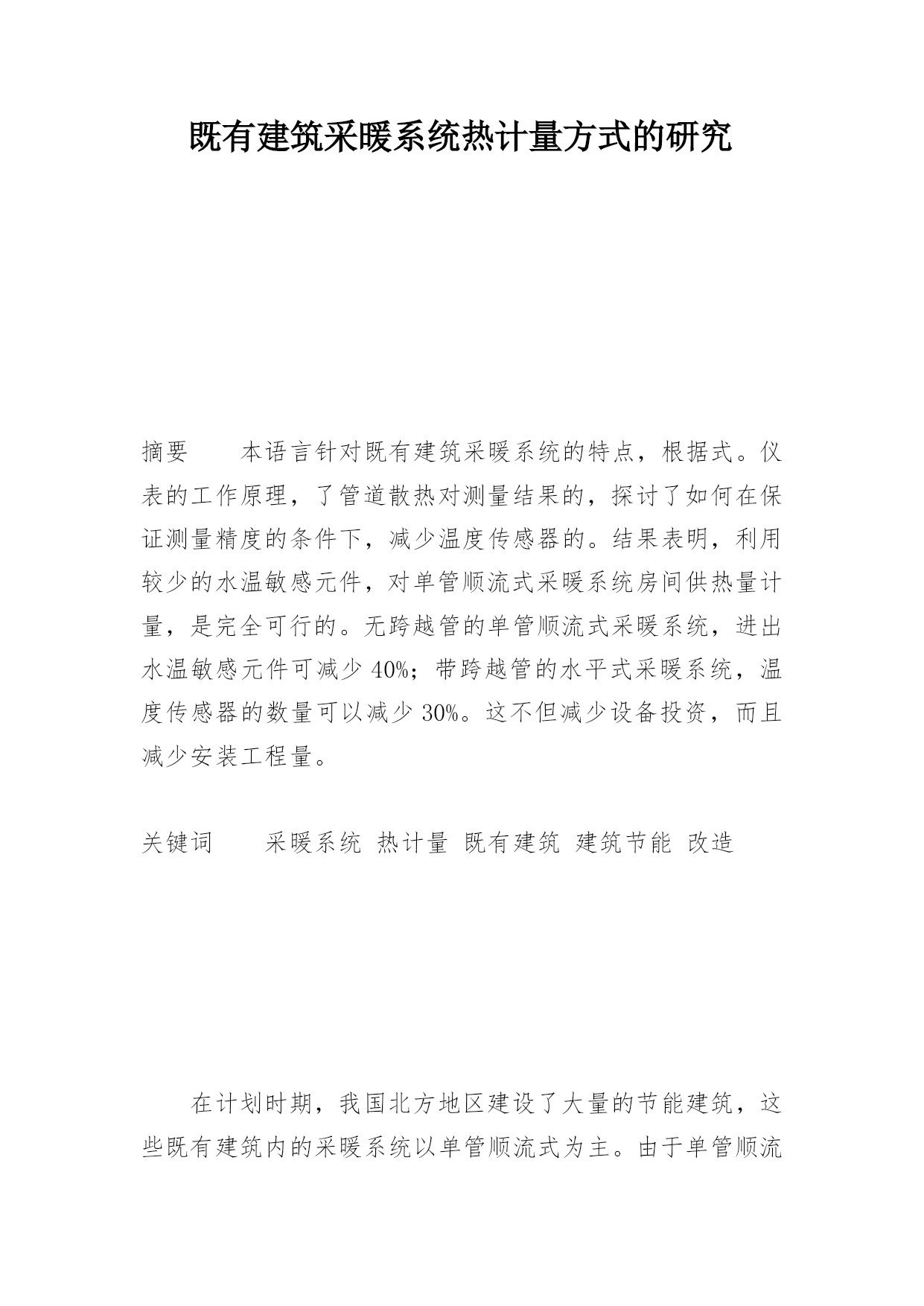 既有建筑采暖系统热计量方式的研究

摘要　　本语言针对既有建筑采暖系统的特点，根据式。仪表的工作原理，了管道散热对测量结果的，探讨了如何在保证测量精度的条件下，减少温度传感器的。结果表明，利用较少的水温敏感元件，对单管顺流式采暖系统房间供热量计量，是完全可行的。无跨越管的单管顺流式采暖系统，进出水温敏感元件可减少 40%；带跨越管的水平式采暖系统，温度传感器的数量可以减少 30%。这不但减少设备投资，而且减少安装工程量。

关键词　　采暖系统 热计量 既有建筑 建筑节能 改造

在计划时期，我国北方地区建设了大量的节能建筑，这些既有建筑内的采暖系统以单管顺流式为主。由于单管顺流